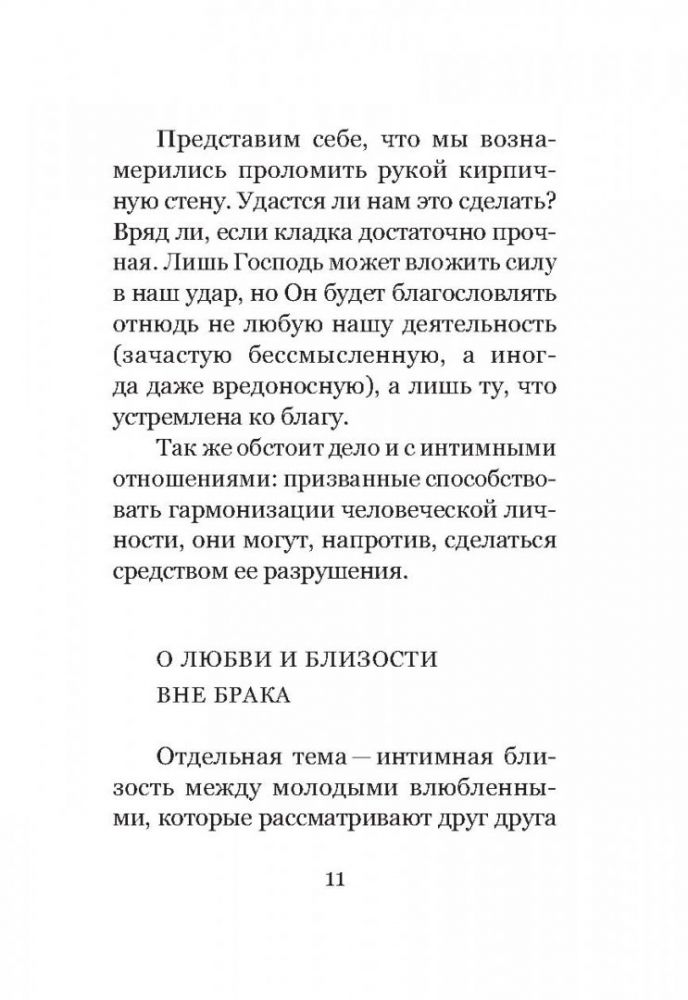 Представим себе, что мы вознамерились проломить рукой кирпичную стену. Удастся ли нам это сделать? Вряд ли, если кладка достаточно прочная. Лишь Господь может вложить силу в наш удар, но Он будет благословлять отнюдь не любую нашу деятельность (зачастую бессмысленную, а иногда даже вредоносную), а лишь ту, что устремлена ко благу.

Так же обстоит дело и с интимными отношениями: призванные способствовать гармонизации человеческой личности, они могут, напротив, сделаться средством ее разрушения.

О ЛЮБВИ И БЛИЗОСТИ
ВНЕ БРАКА

Отдельная тема — интимная близость между молодыми влюбленными, которые рассматривают друг друга

11